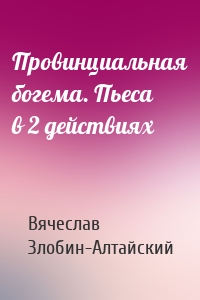 Провинциальная богема. Пьеса в 2 действиях

Вячеслав Злобин-Алтайский